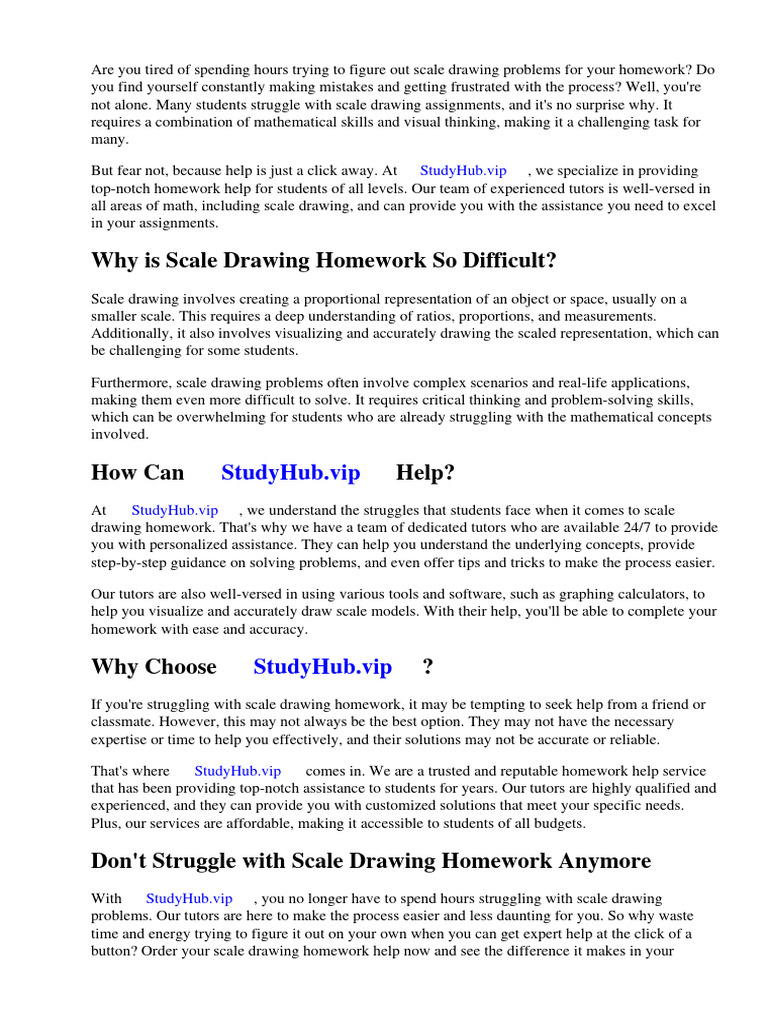 Are you tired of spending hours trying to figure out scale drawing problems for your homework? Do you find yourself constantly making mistakes and getting frustrated with the process? Well, you're not alone. Many students struggle with scale drawing assignments, and it's no surprise why. It requires a combination of mathematical skills and visual thinking, making it a challenging task for many.

But fear not, because help is just a click away. At StudyHub.vip , we specialize in providing top-notch homework help for students of all levels. Our team of experienced tutors is well-versed in all areas of math, including scale drawing, and can provide you with the assistance you need to excel in your assignments.

Why is Scale Drawing Homework So Difficult?

Scale drawing involves creating a proportional representation of an object or space, usually on a smaller scale. This requires a deep understanding of ratios, proportions, and measurements. Additionally, it also involves visualizing and accurately drawing the scaled representation, which can be challenging for some students.

Furthermore, scale drawing problems often involve complex scenarios and real-life applications, making them even more difficult to solve. It requires critical thinking and problem-solving skills, which can be overwhelming for students who are already struggling with the mathematical concepts involved.

How Can StudyHub.vip Help?

At StudyHub.vip , we understand the struggles that students face when it comes to scale drawing homework. That's why we have a team of dedicated tutors who are available 24/7 to provide you with personalized assistance. They can help you understand the underlying concepts, provide step-by-step guidance on solving problems, and even offer tips and tricks to make the process easier.

Our tutors are also well-versed in using various tools and software, such as graphing calculators, to help you visualize and accurately draw scale models. With their help, you'll be able to complete your homework with ease and accuracy.

Why Choose StudyHub.vip ?

If you're struggling with scale drawing homework, it may be tempting to seek help from a friend or classmate. However, this may not always be the best option. They may not have the necessary expertise or time to help you effectively, and their solutions may not be accurate or reliable.

That's where StudyHub.vip comes in. We are a trusted and reputable homework help service that has been providing top-notch assistance to students for years. Our tutors are highly qualified and experienced, and they can provide you with customized solutions that meet your specific needs. Plus, our services are affordable, making it accessible to students of all budgets.

Don't Struggle with Scale Drawing Homework Anymore

With StudyHub.vip , you no longer have to spend hours struggling with scale drawing problems. Our tutors are here to make the process easier and less daunting for you. So why waste time and energy trying to figure it out on your own when you can get expert help at the click of a button? Order your scale drawing homework help now and see the difference it makes in your